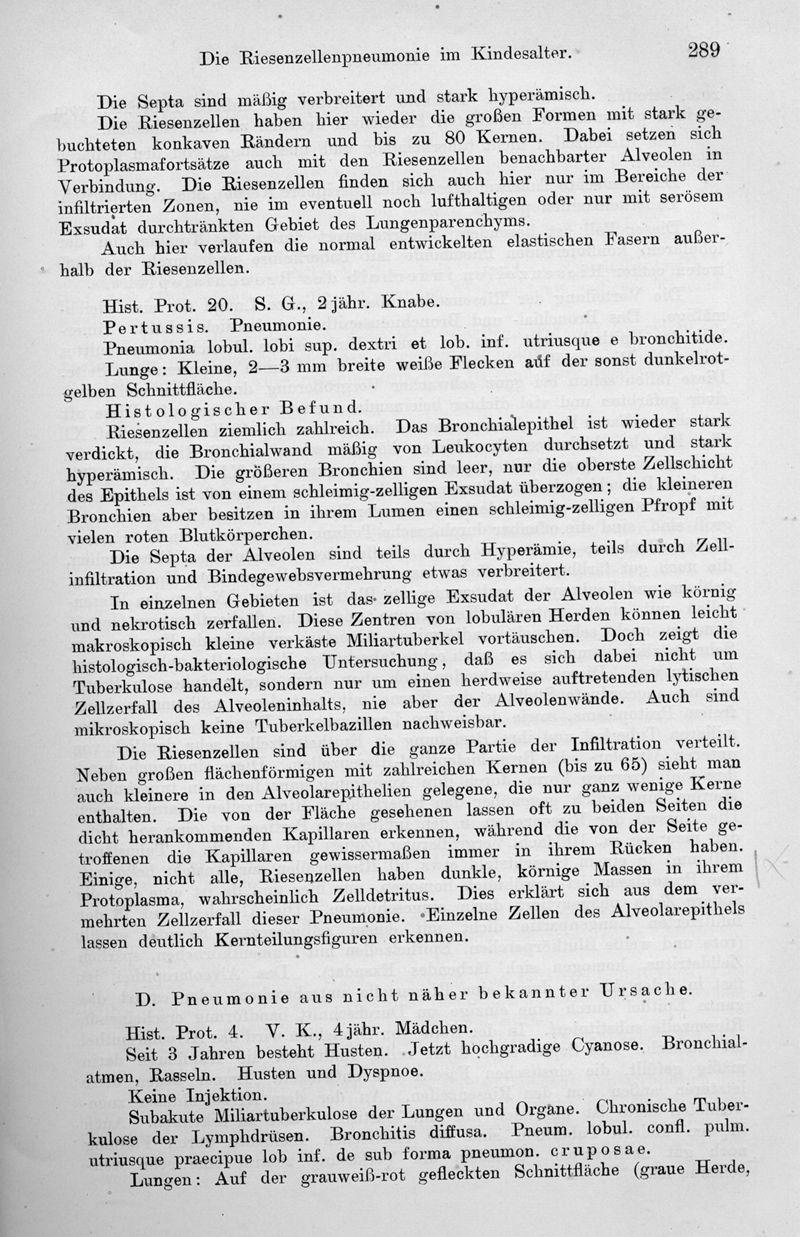 Die Riesenzellenpneumonie im Kindesalter. 289

Die Septa sind mäßig verbreitert und stark hyperämisch.

Die Riesenzellen haben hier wieder die großen Formen mit stark gebuchteten konkaven Rändern und bis zu 80 Kernen. Dabei setzen sich Protoplasmafortsätze auch mit den Riesenzellen benachbarter Alveolen in Verbindung. Die Riesenzellen finden sich auch hier nur im Bereiche der infiltrierten Zonen, nie im eventuell noch lufthaltigen oder nur mit serösem Exsudat durchtränkten Gebiet des Lungenparenchyms.

Auch hier verlaufen die normal entwickelten elastischen Fasern außerhalb der Riesenzellen.

Hist. Prot. 20. S. G., 2 jähr. Knabe.

Pertussis. Pneumonie.

Pneumonia lobul. lobi sup. dextri et lob. inf. utriusque e bronchitide.

Lunge: Kleine, 2—3 mm breite weiße Flecken auf der sonst dunkelrotgelben Schnittfläche.

Histologischer Befund.

Riesenzellen ziemlich zahlreich. Das Bronchialepithel ist wieder stark verdickt, die Bronchialwand mäßig von Leukocyten durchsetzt und stark hyperämisch. Die größeren Bronchien sind leer, nur die oberste Zellschicht des Epithels ist von einem schleimig-zelligen Exsudat überzogen; die kleineren Bronchien aber besitzen in ihrem Lumen einen schleimig-zelligen Pfropf mit vielen roten Blutkörperchen.

Die Septa der Alveolen sind teils durch Hyperämie, teils durch Zellinfiltration und Bindegewebsvermehrung etwas verbreitert.

In einzelnen Gebieten ist das zellige Exsudat der Alveolen wie körnig und nekrotisch zerfallen. Diese Zentren von lobulären Herden können leicht makroskopisch kleine verkäste Miliartuberkel vortäuschen. Doch zeigt die histologisch-bakteriologische Untersuchung, daß es sich dabei nicht um Tuberkulose handelt, sondern nur um einen herdweise auftretenden lytischen Zellzerfall des Alveoleninhalts, nie aber der Alveolenwände. Auch sind mikroskopisch keine Tuberkelbazillen nachweisbar.

Die Riesenzellen sind über die ganze Partie der Infiltration verteilt. Neben großen flächenförmigen mit zahlreichen Kernen (bis zu 65) sieht man auch kleinere in den Alveolarepithelien gelegene, die nur ganz wenige Kerne enthalten. Die von der Fläche gesehenen lassen oft zu beiden Seiten die dicht herankommenden Kapillaren erkennen, während die von der Seite getroffenen die Kapillaren gewissermaßen immer in ihrem Rücken haben. Einige, nicht alle, Riesenzellen haben dunkle, körnige Massen in ihrem Protoplasma, wahrscheinlich Zelldetritus. Dies erklärt sich aus dem vermehrten Zellzerfall dieser Pneumonie. Einzelne Zellen des Alveolarepithels lassen deutlich Kernteilungsfiguren erkennen.

D. Pneumonie aus nicht näher bekannter Ursache.

Hist. Prot. 4. V. K., 4 jähr. Mädchen.

Seit 3 Jahren besteht Husten. Jetzt hochgradige Cyanose. Bronchialatmen, Rasseln. Husten und Dyspnoe.

Keine Injektion.

Subakute Miliartuberkulose der Lungen und Organe. Chronische Tuberkulose der Lymphdrüsen. Bronchitis diffusa. Pneum. lobul. confl. pulm. utriusque praecipue lob inf. de sub forma pneumon. cruposae.

Lungen: Auf der grauweiß-rot gefleckten Schnittfläche (graue Herde,